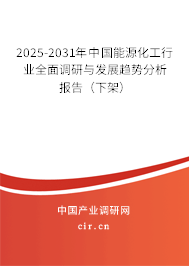 2025-2031年中国能源化工行业全面调研与发展趋势分析报告（下架）

中国产业调研网
cir.cn